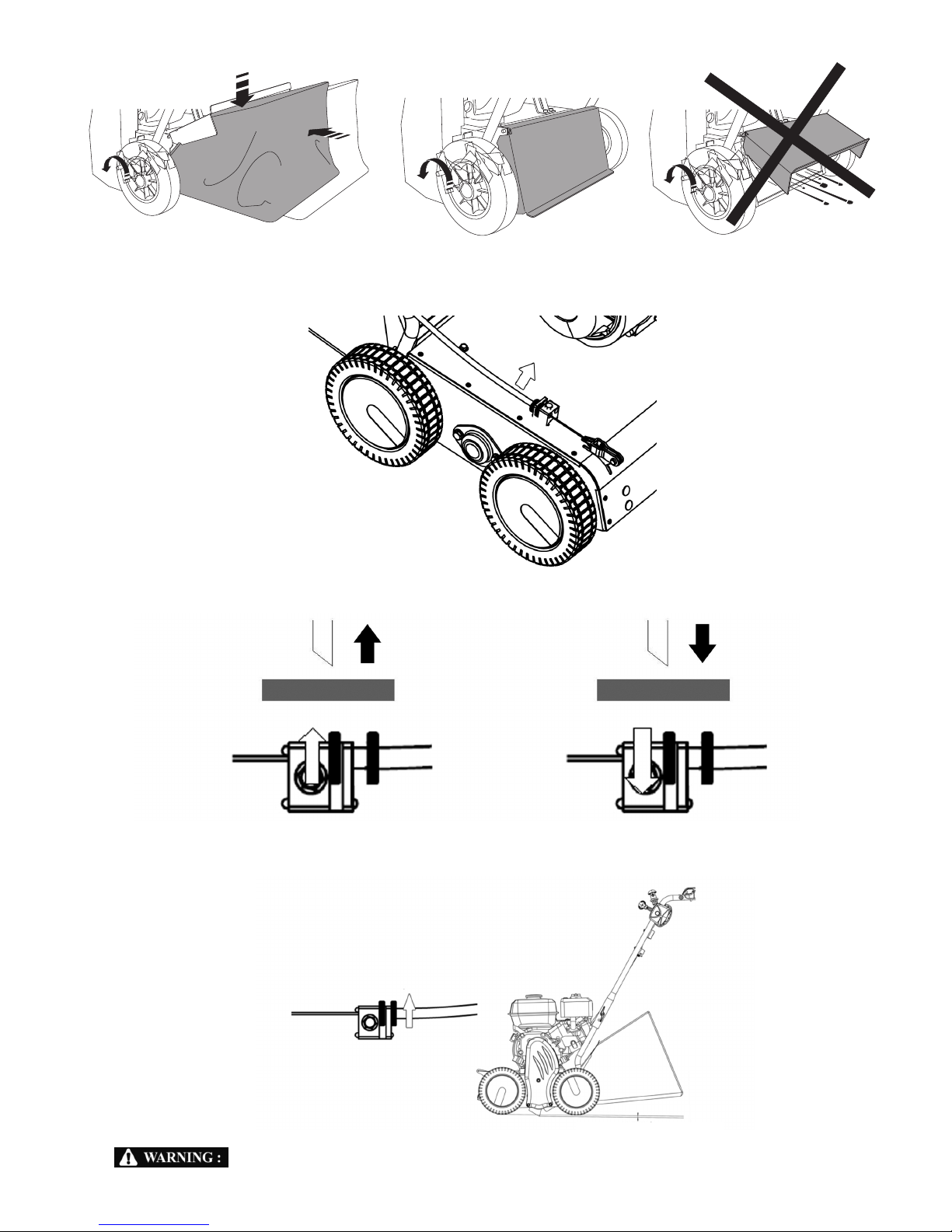 WARNING :